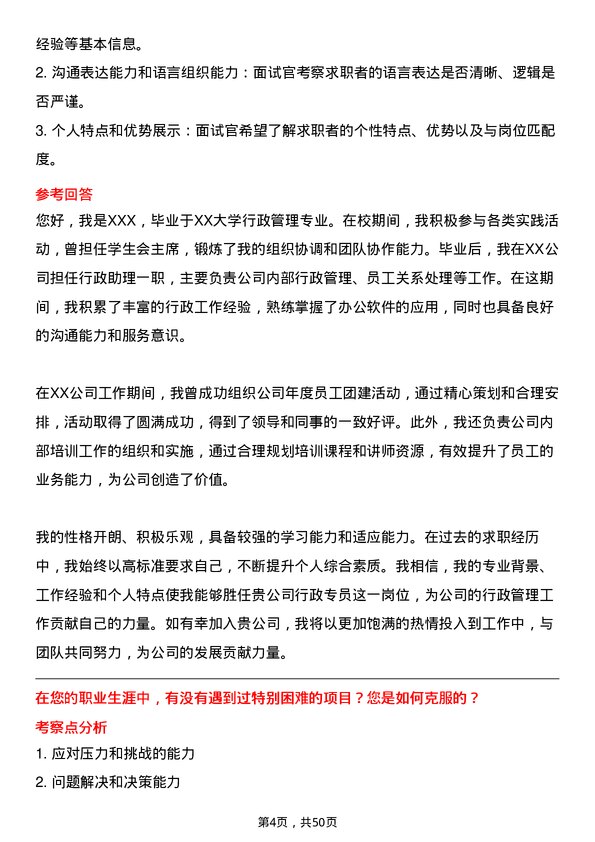 经验等基本信息。
2. 沟通表达能力和语言组织能力：面试官考察求职者的语言表达是否清晰、逻辑是否严谨。
3. 个人特点和优势展示：面试官希望了解求职者的个性特点、优势以及与岗位匹配度。

参考回答
您好，我是XXX，毕业于XX大学行政管理专业。在校期间，我积极参与各类实践活动，曾担任学生会主席，锻炼了我的组织协调和团队协作能力。毕业后，我在XX公司担任行政助理一职，主要负责公司内部行政管理、员工关系处理等工作。在这期间，我积累了丰富的行政工作经验，熟练掌握了办公软件的应用，同时也具备良好的沟通能力和服务意识。

在XX公司工作期间，我曾成功组织公司年度员工团建活动，通过精心策划和合理安排，活动取得了圆满成功，得到了领导和同事的一致好评。此外，我还负责公司内部培训工作的组织和实施，通过合理规划培训课程和讲师资源，有效提升了员工的业务能力，为公司创造了价值。

我的性格开朗、积极乐观，具备较强的学习能力和适应能力。在过去的求职经历中，我始终以高标准要求自己，不断提升个人综合素质。我相信，我的专业背景、工作经验和个人特点使我能够胜任贵公司行政专员这一岗位，为公司的行政管理工作贡献自己的力量。如有幸加入贵公司，我将以更加饱满的热情投入到工作中，与团队共同努力，为公司的发展贡献力量。

在您的职业生涯中，有没有遇到过特别困难的项目？您是如何克服的？
考察点分析
1. 应对压力和挑战的能力
2. 问题解决和决策能力

第4页，共50页